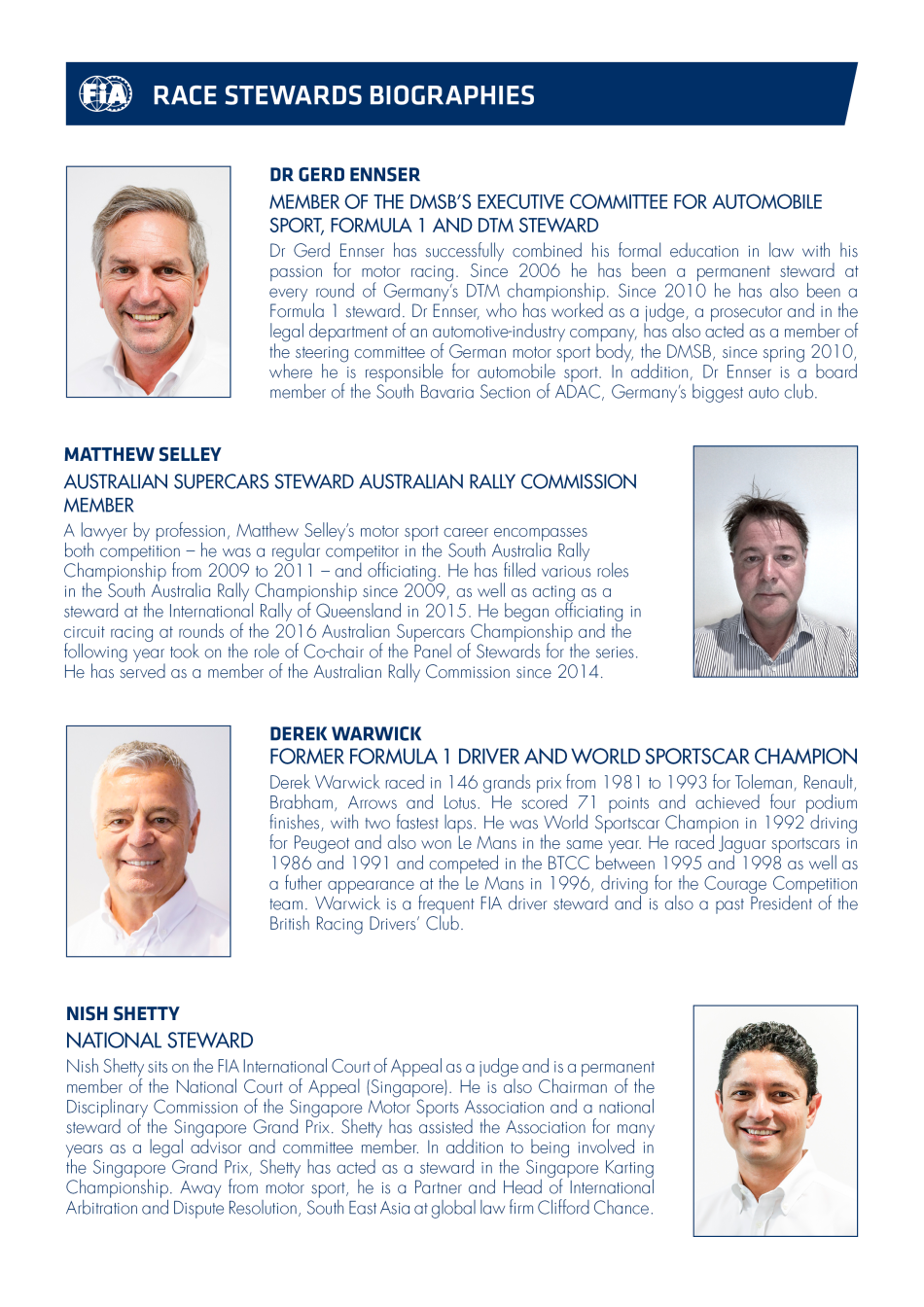 FIA RACE STEWARDS BIOGRAPHIES

DR GERD ENNSER

MEMBER OF THE DMSB'S EXECUTIVE COMMITTEE FOR AUTOMOBILE SPORT, FORMULA 1 AND DTM STEWARD

Dr Gerd Ennser has successfully combined his formal education in law with his passion for motor racing. Since 2006 he has been a permanent steward at every round of Germany's DTM championship. Since 2010 he has also been a Formula 1 steward. Dr Ennser, who has worked as a judge, a prosecutor and in the legal department of an automotive-industry company, has also acted as a member of the steering committee of German motor sport body, the DMSB, since spring 2010, where he is responsible for automobile sport. In addition, Dr Ennser is a board member of the South Bavaria Section of ADAC, Germany's biggest auto club.

MATTHEW SELLEY

AUSTRALIAN SUPERCARS STEWARD AUSTRALIAN RALLY COMMISSION MEMBER

A lawyer by profession, Matthew Selley's motor sport career encompasses both competition – he was a regular competitor in the South Australia Rally Championship from 2009 to 2011 – and officiating. He has filled various roles in the South Australia Rally Championship since 2009, as well as acting as a steward at the International Rally of Queensland in 2015. He began officiating in circuit racing at rounds of the 2016 Australian Supercars Championship and the following year took on the role of Co-chair of the Panel of Stewards for the series. He has served as a member of the Australian Rally Commission since 2014.

DEREK WARWICK

FORMER FORMULA 1 DRIVER AND WORLD SPORTSCAR CHAMPION

Derek Warwick raced in 146 grands prix from 1981 to 1993 for Toleman, Renault, Brabham, Arrows and Lotus. He scored 71 points and achieved four podium finishes, with two fastest laps. He was World Sportscar Champion in 1992 driving for Peugeot and also won Le Mans in the same year. He raced Jaguar sportscars in 1986 and 1991 and competed in the BTCC between 1995 and 1998 as well as a futher appearance at the Le Mans in 1996, driving for the Courage Competition team. Warwick is a frequent FIA driver steward and is also a past President of the British Racing Drivers' Club.

NISH SHETTY

NATIONAL STEWARD

Nish Shetty sits on the FIA International Court of Appeal as a judge and is a permanent member of the National Court of Appeal (Singapore). He is also Chairman of the Disciplinary Commission of the Singapore Motor Sports Association and a national steward of the Singapore Grand Prix. Shetty has assisted the Association for many years as a legal advisor and committee member. In addition to being involved in the Singapore Grand Prix, Shetty has acted as a steward in the Singapore Karting Championship. Away from motor sport, he is a Partner and Head of International Arbitration and Dispute Resolution, South East Asia at global law firm Clifford Chance.